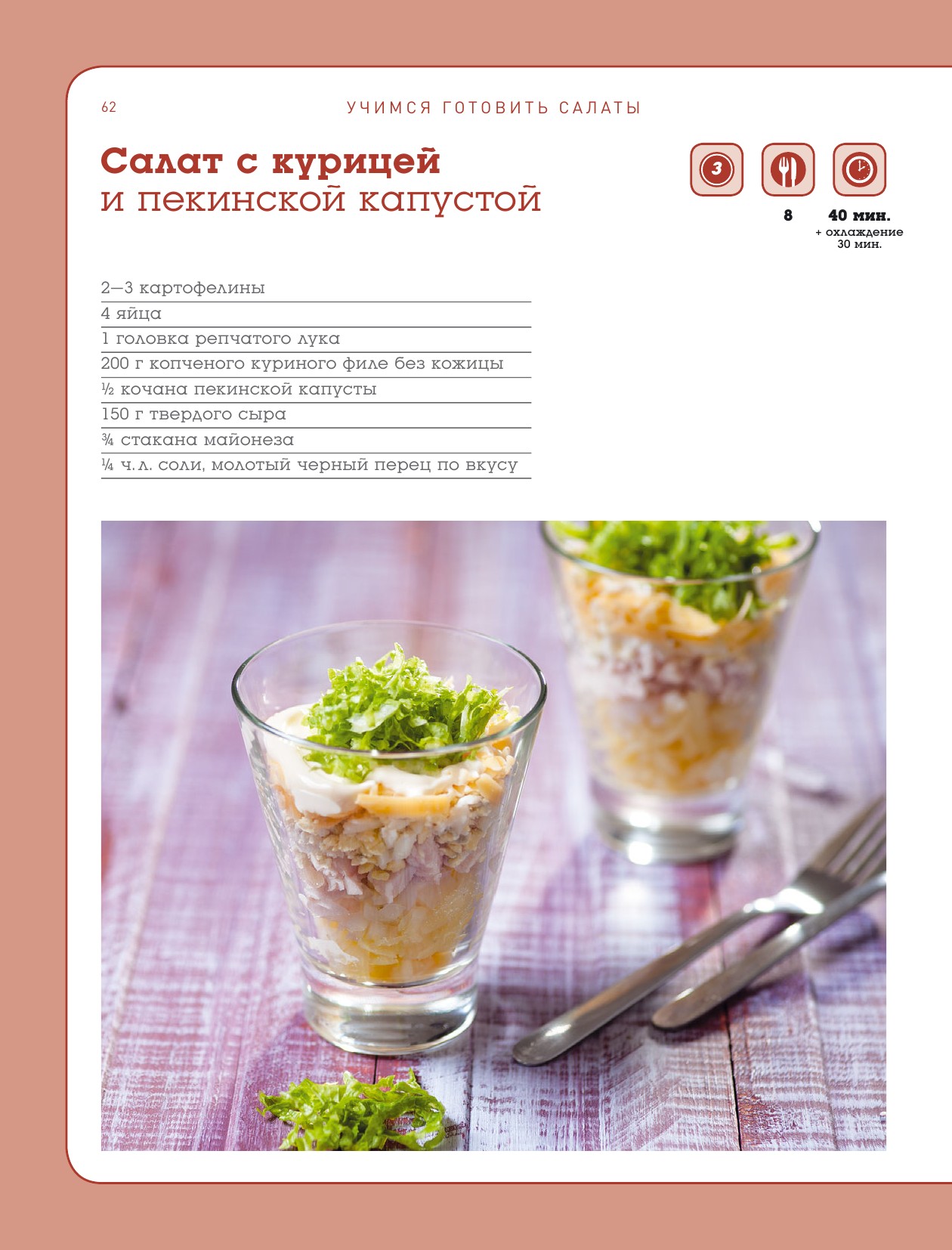 62 УЧИМСЯ ГОТОВИТЬ САЛАТЫ

Салат с курицей
и пекинской капустой

3

8

40 мин.
+ охлаждение
30 мин.

2—3 картофелины
4 яйца
1 головка репчатого лука
200 г копченого куриного филе без кожицы
½ кочана пекинской капусты
150 г твердого сыра
¾ стакана майонеза
¼ ч. л. соли, молотый черный перец по вкусу